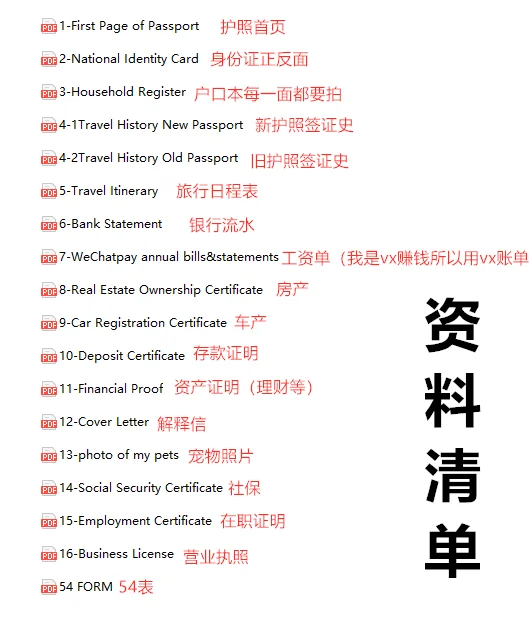 PDF 1-First Page of Passport 护照首页
PDF 2-National Identity Card 身份证正反面
PDF 3-Household Register 户口本每一面都要拍
PDF 4-1Travel History New Passport 新护照签证史
PDF 4-2Travel History Old Passport 旧护照签证史
PDF 5-Travel Itinerary 旅行日程表
PDF 6-Bank Statement 银行流水
PDF 7-WeChatpay annual bills&statements 工资单（我是vx赚钱所以用vx账单
PDF 8-Real Estate Ownership Certificate 房产
PDF 9-Car Registration Certificate 车产
PDF 10-Deposit Certificate 存款证明
PDF 11-Financial Proof 资产证明（理财等）
PDF 12-Cover Letter 解释信
PDF 13-photo of my pets 宠物照片
PDF 14-Social Security Certificate 社保
PDF 15-Employment Certificate 在职证明
PDF 16-Business License 营业执照
PDF 54 FORM 54表

资料清单